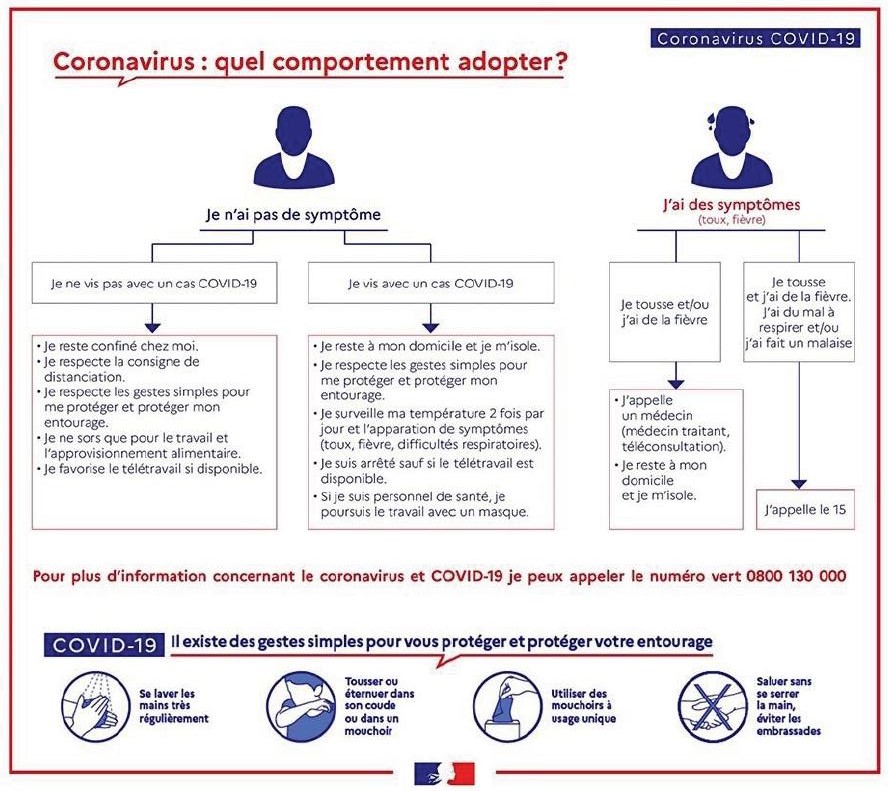 Coronavirus COVID-19

Coronavirus : quel comportement adopter ?

Je n'ai pas de symptôme

Je ne vis pas avec un cas COVID-19

• Je reste confiné chez moi.
• Je respecte la consigne de distanciation.
• Je respecte les gestes simples pour me protéger et protéger mon entourage.
• Je ne sors que pour le travail et l'approvisionnement alimentaire.
• Je favorise le télétravail si disponible.

Je vis avec un cas COVID-19

• Je reste à mon domicile et je m'isole.
• Je respecte les gestes simples pour me protéger et protéger mon entourage.
• Je surveille ma température 2 fois par jour et l'apparation de symptômes (toux, fièvre, difficultés respiratoires).
• Je suis arrêté sauf si le télétravail est disponible.
• Si je suis personnel de santé, je poursuis le travail avec un masque.

J'ai des symptômes
(toux, fièvre)

Je tousse et/ou j'ai de la fièvre

• J'appelle un médecin (médecin traitant, téléconsultation).
• Je reste à mon domicile et je m'isole.

Je tousse et j'ai de la fièvre. J'ai du mal à respirer et/ou j'ai fait un malaise

J'appelle le 15

Pour plus d'information concernant le coronavirus et COVID-19 je peux appeler le numéro vert 0800 130 000

COVID-19 Il existe des gestes simples pour vous protéger et protéger votre entourage

Se laver les mains très régulièrement

Tousser ou éternuer dans son coude ou dans un mouchoir

Utiliser des mouchoirs à usage unique

Saluer sans se serrer la main, éviter les embrassades